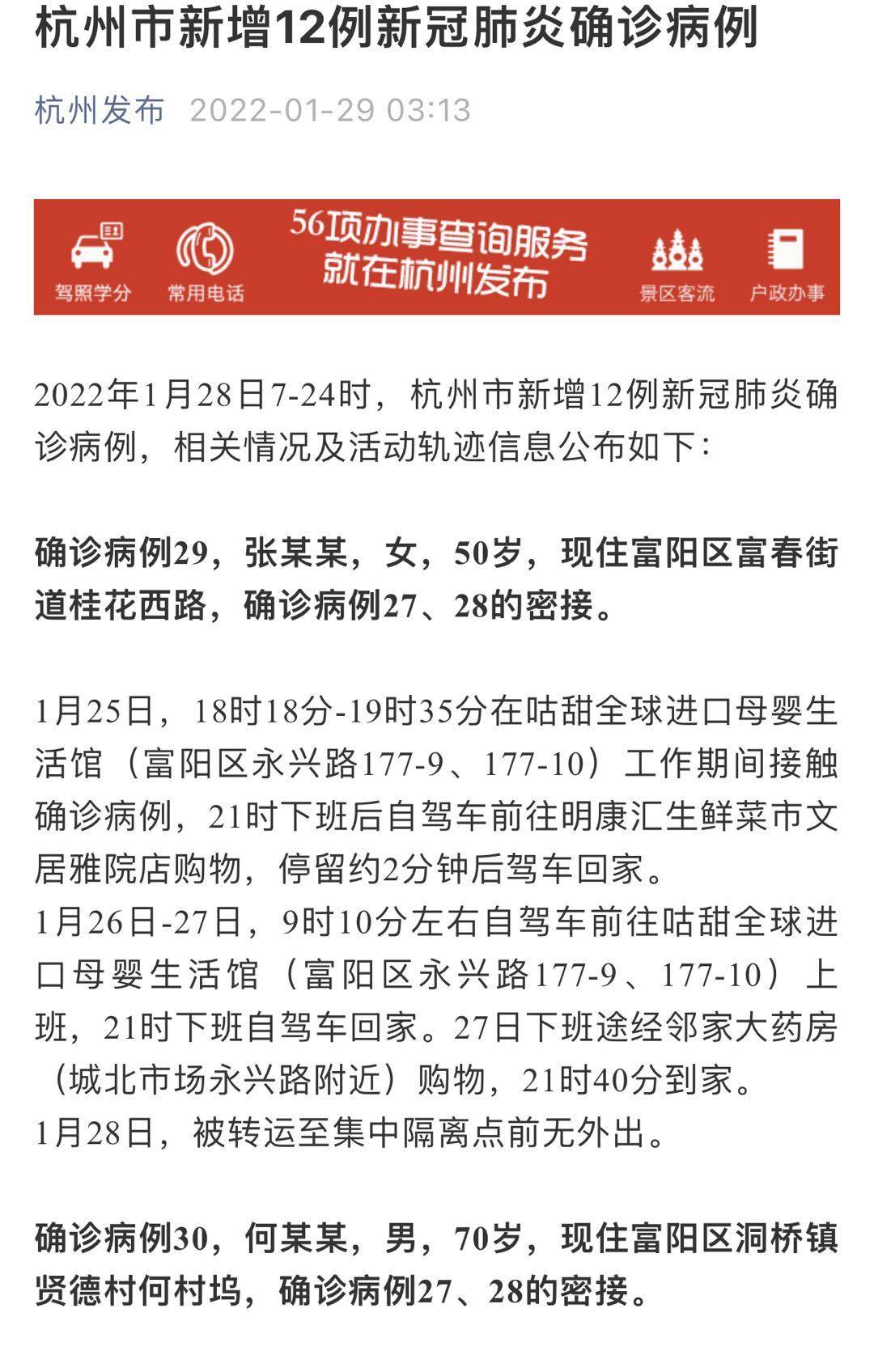 杭州市新增12例新冠肺炎确诊病例

杭州发布 2022-01-29 03:13

驾照学分 常用电话 56项办事查询服务 就在杭州发布 景区客流 户政办事

2022年1月28日7-24时，杭州市新增12例新冠肺炎确诊病例，相关情况及活动轨迹信息公布如下：

确诊病例29，张某某，女，50岁，现住富阳区富春街道桂花西路，确诊病例27、28的密接。

1月25日，18时18分-19时35分在咕甜全球进口母婴生活馆（富阳区永兴路177-9、177-10）工作期间接触确诊病例，21时下班后自驾车前往明康汇生鲜菜市文居雅院店购物，停留约2分钟后驾车回家。
1月26日-27日，9时10分左右自驾车前往咕甜全球进口母婴生活馆（富阳区永兴路177-9、177-10）上班，21时下班自驾车回家。27日下班途经邻家大药房（城北市场永兴路附近）购物，21时40分到家。
1月28日，被转运至集中隔离点前无外出。

确诊病例30，何某某，男，70岁，现住富阳区洞桥镇贤德村何村坞，确诊病例27、28的密接。